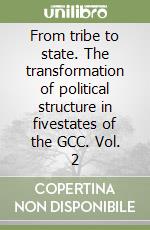 unilibro

From tribe to state. The transformation of political structure in fivestates of the GCC. Vol. 2

COPERTINA NON DISPONIBILE